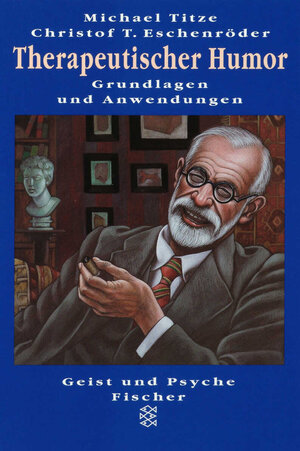 Michael Titze
Christof T. Eschenröder

Therapeutischer Humor

Grundlagen
und Anwendungen

Geist und Psyche
Fischer